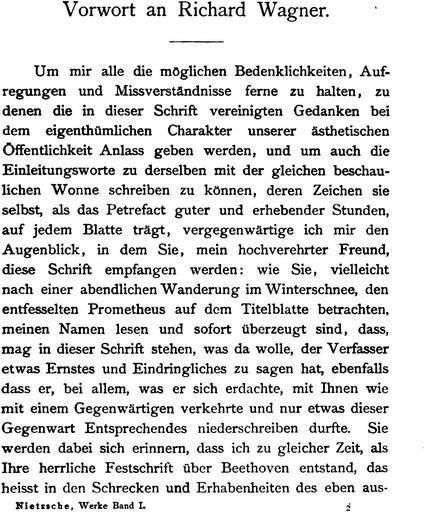 Vorwort an Richard Wagner.

Um mir alle die möglichen Bedenklichkeiten, Aufregungen und Missverständnisse ferne zu halten, zu denen die in dieser Schrift vereinigten Gedanken bei dem eigenthümlichen Charakter unserer ästhetischen Öffentlichkeit Anlass geben werden, und um auch die Einleitungsworte zu derselben mit der gleichen beschaulichen Wonne schreiben zu können, deren Zeichen sie selbst, als das Petrefact guter und erhebender Stunden, auf jedem Blatte trägt, vergegenwärtige ich mir den Augenblick, in dem Sie, mein hochverehrter Freund, diese Schrift empfangen werden: wie Sie, vielleicht nach einer abendlichen Wanderung im Winterschnee, den entfesselten Prometheus auf dem Titelblatte betrachten, meinen Namen lesen und sofort überzeugt sind, dass, mag in dieser Schrift stehen, was da wolle, der Verfasser etwas Ernstes und Eindringliches zu sagen hat, ebenfalls dass er, bei allem, was er sich erdachte, mit Ihnen wie mit einem Gegenwärtigen verkehrte und nur etwas dieser Gegenwart Entsprechendes niederschreiben durfte. Sie werden dabei sich erinnern, dass ich zu gleicher Zeit, als Ihre herrliche Festschrift über Beethoven entstand, das heisst in den Schrecken und Erhabenheiten des eben aus-

Nietzsche, Werke Band I. 2